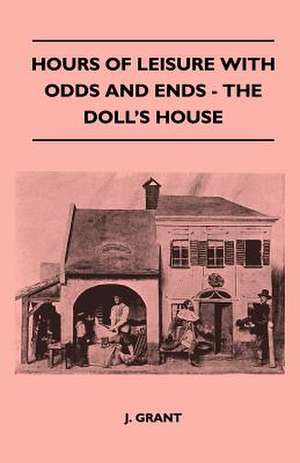 HOURS OF LEISURE WITH ODDS AND ENDS - THE DOLL'S HOUSE

J. GRANT